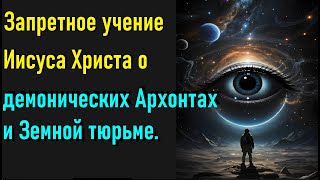 Запретное учение Иисуса Христа о демонических Архонтах и Земной тюрьме.